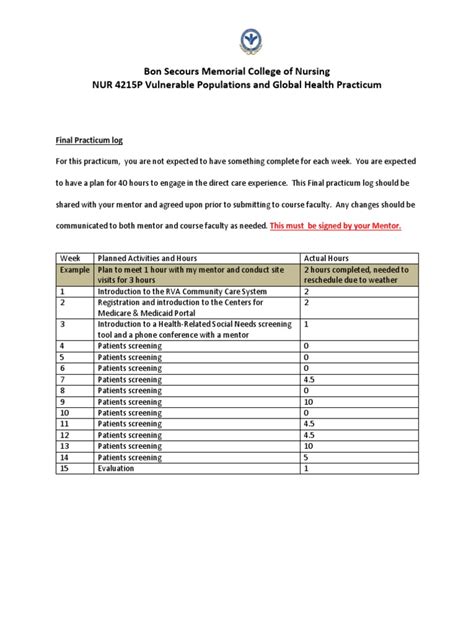 Bon Secours Memorial College of Nursing
NUR 4215P Vulnerable Populations and Global Health Practicum

Final Practicum log

For this practicum, you are not expected to have something complete for each week. You are expected to have a plan for 40 hours to engage in the direct care experience. This Final practicum log should be shared with your mentor and agreed upon prior to submitting to course faculty. Any changes should be communicated to both mentor and course faculty as needed. This must be signed by your Mentor.

| Week | Planned Activities and Hours | Actual Hours |
|---|---|---|
| Example | Plan to meet 1 hour with my mentor and conduct site visits for 3 hours | 2 hours completed, needed to reschedule due to weather |
| 1 | Introduction to the RVA Community Care System | 2 |
| 2 | Registration and introduction to the Centers for Medicare & Medicaid Portal | 2 |
| 3 | Introduction to a Health-Related Social Needs screening tool and a phone conference with a mentor | 1 |
| 4 | Patients screening | 0 |
| 5 | Patients screening | 0 |
| 6 | Patients screening | 0 |
| 7 | Patients screening | 4.5 |
| 8 | Patients screening | 0 |
| 9 | Patients screening | 10 |
| 10 | Patients screening | 0 |
| 11 | Patients screening | 4.5 |
| 12 | Patients screening | 4.5 |
| 13 | Patients screening | 10 |
| 14 | Patients screening | 5 |
| 15 | Evaluation | 1 |